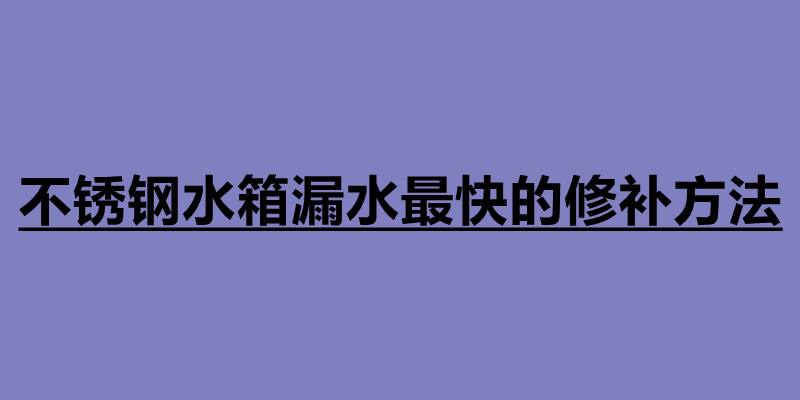 不锈钢水箱漏水最快的修补方法